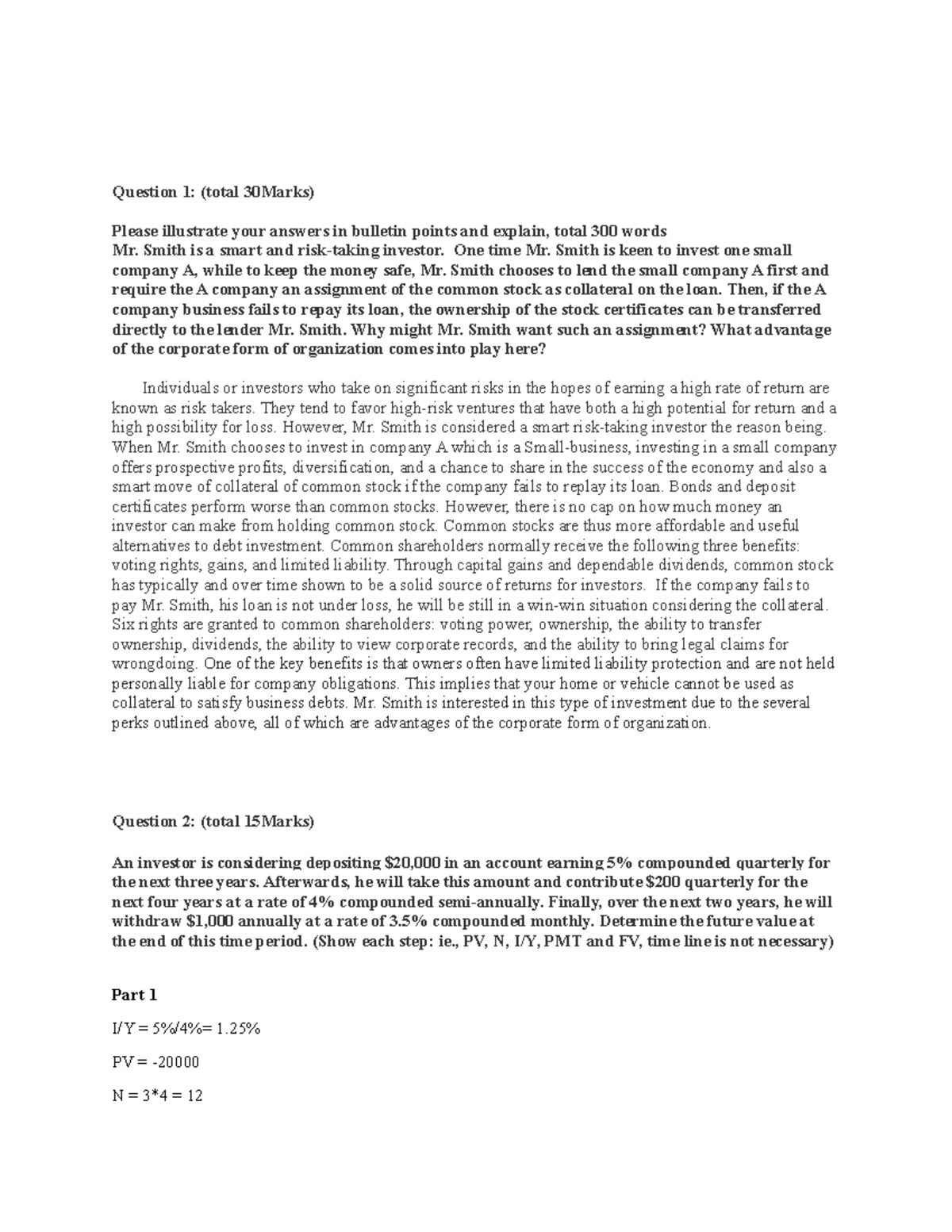 Question 1: (total 30Marks)

Please illustrate your answers in bulletin points and explain, total 300 words
Mr. Smith is a smart and risk-taking investor. One time Mr. Smith is keen to invest one small company A, while to keep the money safe, Mr. Smith chooses to lend the small company A first and require the A company an assignment of the common stock as collateral on the loan. Then, if the A company business fails to repay its loan, the ownership of the stock certificates can be transferred directly to the lender Mr. Smith. Why might Mr. Smith want such an assignment? What advantage of the corporate form of organization comes into play here?

Individuals or investors who take on significant risks in the hopes of earning a high rate of return are known as risk takers. They tend to favor high-risk ventures that have both a high potential for return and a high possibility for loss. However, Mr. Smith is considered a smart risk-taking investor the reason being. When Mr. Smith chooses to invest in company A which is a Small-business, investing in a small company offers prospective profits, diversification, and a chance to share in the success of the economy and also a smart move of collateral of common stock if the company fails to replay its loan. Bonds and deposit certificates perform worse than common stocks. However, there is no cap on how much money an investor can make from holding common stock. Common stocks are thus more affordable and useful alternatives to debt investment. Common shareholders normally receive the following three benefits: voting rights, gains, and limited liability. Through capital gains and dependable dividends, common stock has typically and over time shown to be a solid source of returns for investors. If the company fails to pay Mr. Smith, his loan is not under loss, he will be still in a win-win situation considering the collateral. Six rights are granted to common shareholders: voting power, ownership, the ability to transfer ownership, dividends, the ability to view corporate records, and the ability to bring legal claims for wrongdoing. One of the key benefits is that owners often have limited liability protection and are not held personally liable for company obligations. This implies that your home or vehicle cannot be used as collateral to satisfy business debts. Mr. Smith is interested in this type of investment due to the several perks outlined above, all of which are advantages of the corporate form of organization.

Question 2: (total 15Marks)

An investor is considering depositing $20,000 in an account earning 5% compounded quarterly for the next three years. Afterwards, he will take this amount and contribute $200 quarterly for the next four years at a rate of 4% compounded semi-annually. Finally, over the next two years, he will withdraw $1,000 annually at a rate of 3.5% compounded monthly. Determine the future value at the end of this time period. (Show each step: ie., PV, N, I/Y, PMT and FV, time line is not necessary)

Part 1

I/Y = 5%/4%= 1.25%

PV = -20000

N = 3*4 = 12